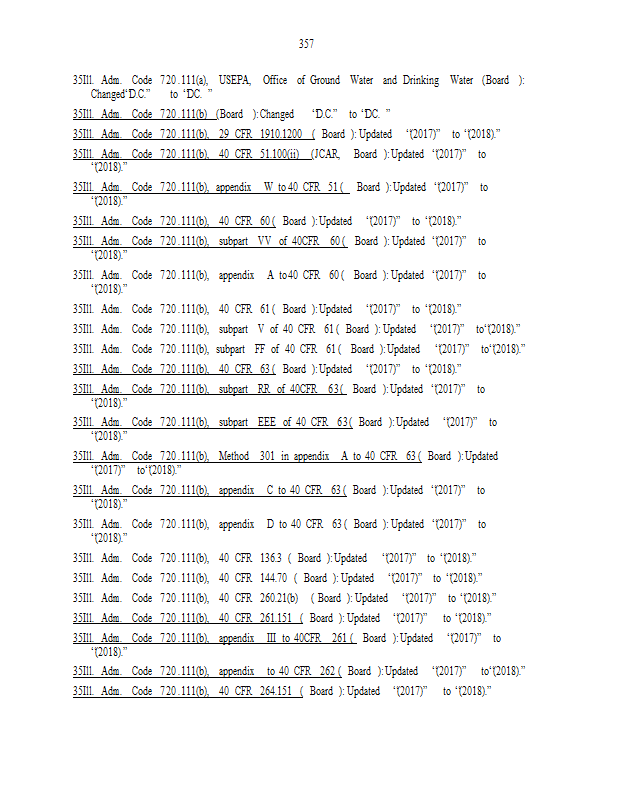 357

35Ill. Adm. Code 720.111(a), USEPA, Office of Ground Water and Drinking Water (Board ): Changed“D.C.” to “DC. ”

35Ill. Adm. Code 720.111(b) (Board ): Changed “D.C.” to “DC. ”

35Ill. Adm. Code 720.111(b), 29 CFR 1910.1200 ( Board ): Updated “(2017)” to “(2018).”

35Ill. Adm. Code 720.111(b), 40 CFR 51.100(ii) (JCAR, Board ): Updated “(2017)” to “(2018).”

35Ill. Adm. Code 720.111(b), appendix W to 40 CFR 51 ( Board ): Updated “(2017)” to “(2018).”

35Ill. Adm. Code 720.111(b), 40 CFR 60 ( Board ): Updated “(2017)” to “(2018).”

35Ill. Adm. Code 720.111(b), subpart VV of 40CFR 60 ( Board ): Updated “(2017)” to “(2018).”

35Ill. Adm. Code 720.111(b), appendix A to 40 CFR 60 ( Board ): Updated “(2017)” to “(2018).”

35Ill. Adm. Code 720.111(b), 40 CFR 61 ( Board ): Updated “(2017)” to “(2018).”

35Ill. Adm. Code 720.111(b), subpart V of 40 CFR 61 ( Board ): Updated “(2017)” to“(2018).”

35Ill. Adm. Code 720.111(b), subpart FF of 40 CFR 61 ( Board ): Updated “(2017)” to“(2018).”

35Ill. Adm. Code 720.111(b), 40 CFR 63 ( Board ): Updated “(2017)” to “(2018).”

35Ill. Adm. Code 720.111(b), subpart RR of 40CFR 63 ( Board ): Updated “(2017)” to “(2018).”

35Ill. Adm. Code 720.111(b), subpart EEE of 40 CFR 63 ( Board ): Updated “(2017)” to “(2018).”

35Ill. Adm. Code 720.111(b), Method 301 in appendix A to 40 CFR 63 ( Board ): Updated “(2017)” to“(2018).”

35Ill. Adm. Code 720.111(b), appendix C to 40 CFR 63 ( Board ): Updated “(2017)” to “(2018).”

35Ill. Adm. Code 720.111(b), appendix D to 40 CFR 63 ( Board ): Updated “(2017)” to “(2018).”

35Ill. Adm. Code 720.111(b), 40 CFR 136.3 ( Board ): Updated “(2017)” to “(2018).”

35Ill. Adm. Code 720.111(b), 40 CFR 144.70 ( Board ): Updated “(2017)” to “(2018).”

35Ill. Adm. Code 720.111(b), 40 CFR 260.21(b) ( Board ): Updated “(2017)” to “(2018).”

35Ill. Adm. Code 720.111(b), 40 CFR 261.151 ( Board ): Updated “(2017)” to “(2018).”

35Ill. Adm. Code 720.111(b), appendix III to 40CFR 261 ( Board ): Updated “(2017)” to “(2018).”

35Ill. Adm. Code 720.111(b), appendix to 40 CFR 262 ( Board ): Updated “(2017)” to“(2018).”

35Ill. Adm. Code 720.111(b), 40 CFR 264.151 ( Board ): Updated “(2017)” to “(2018).”